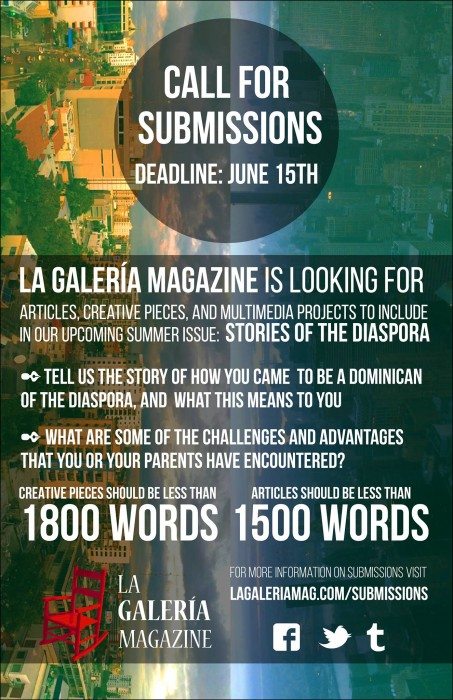 CALL FOR SUBMISSIONS

DEADLINE: JUNE 15TH

LA GALERÍA MAGAZINE IS LOOKING FOR ARTICLES, CREATIVE PIECES, AND MULTIMEDIA PROJECTS TO INCLUDE IN OUR UPCOMING SUMMER ISSUE: STORIES OF THE DIASPORA

TELL US THE STORY OF HOW YOU CAME TO BE A DOMINICAN OF THE DIASPORA, AND WHAT THIS MEANS TO YOU

WHAT ARE SOME OF THE CHALLENGES AND ADVANTAGES THAT YOU OR YOUR PARENTS HAVE ENCOUNTERED?

CREATIVE PIECES SHOULD BE LESS THAN
1800 WORDS

ARTICLES SHOULD BE LESS THAN
1500 WORDS

LA GALERÍA MAGAZINE

FOR MORE INFORMATION ON SUBMISSIONS VISIT
LAGALERIAMAG.COM/SUBMISSIONS